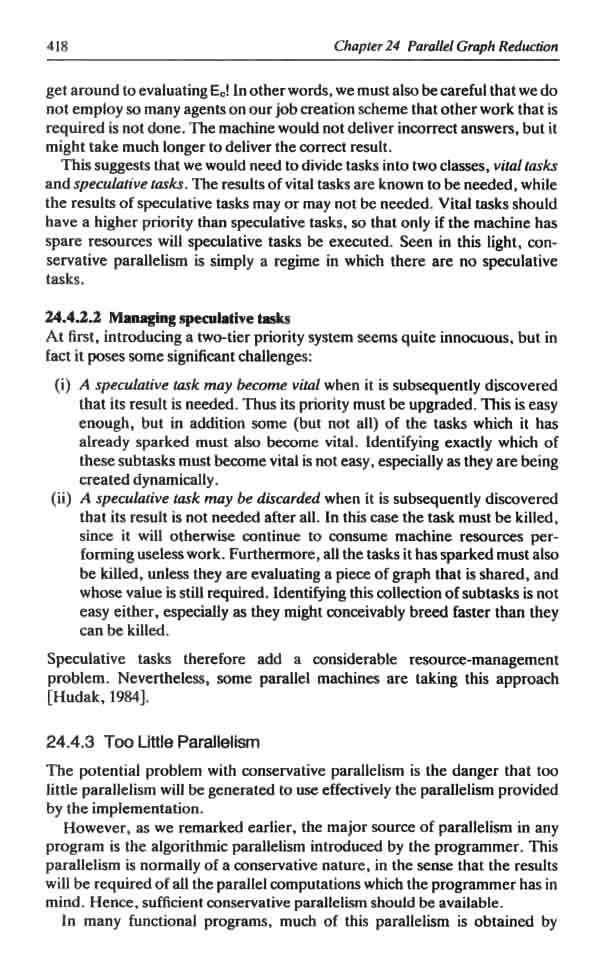 418 Chapter 24 Parallel Graph Reduction

get around to evaluating $E_c$! In other words, we must also be careful that we do not employ so many agents on our job creation scheme that other work that is required is not done. The machine would not deliver incorrect answers, but it might take much longer to deliver the correct result.

This suggests that we would need to divide tasks into two classes, vital tasks and speculative tasks. The results of vital tasks are known to be needed, while the results of speculative tasks may or may not be needed. Vital tasks should have a higher priority than speculative tasks, so that only if the machine has spare resources will speculative tasks be executed. Seen in this light, conservative parallelism is simply a regime in which there are no speculative tasks.

24.4.2.2 Managing speculative tasks
At first, introducing a two-tier priority system seems quite innocuous, but in fact it poses some significant challenges:

(i) A speculative task may become vital when it is subsequently discovered that its result is needed. Thus its priority must be upgraded. This is easy enough, but in addition some (but not all) of the tasks which it has already sparked must also become vital. Identifying exactly which of these subtasks must become vital is not easy, especially as they are being created dynamically.

(ii) A speculative task may be discarded when it is subsequently discovered that its result is not needed after all. In this case the task must be killed, since it will otherwise continue to consume machine resources performing useless work. Furthermore, all the tasks it has sparked must also be killed, unless they are evaluating a piece of graph that is shared, and whose value is still required. Identifying this collection of subtasks is not easy either, especially as they might conceivably breed faster than they can be killed.

Speculative tasks therefore add a considerable resource-management problem. Nevertheless, some parallel machines are taking this approach [Hudak, 1984].

24.4.3 Too Little Parallelism

The potential problem with conservative parallelism is the danger that too little parallelism will be generated to use effectively the parallelism provided by the implementation.

However, as we remarked earlier, the major source of parallelism in any program is the algorithmic parallelism introduced by the programmer. This parallelism is normally of a conservative nature, in the sense that the results will be required of all the parallel computations which the programmer has in mind. Hence, sufficient conservative parallelism should be available.

In many functional programs, much of this parallelism is obtained by